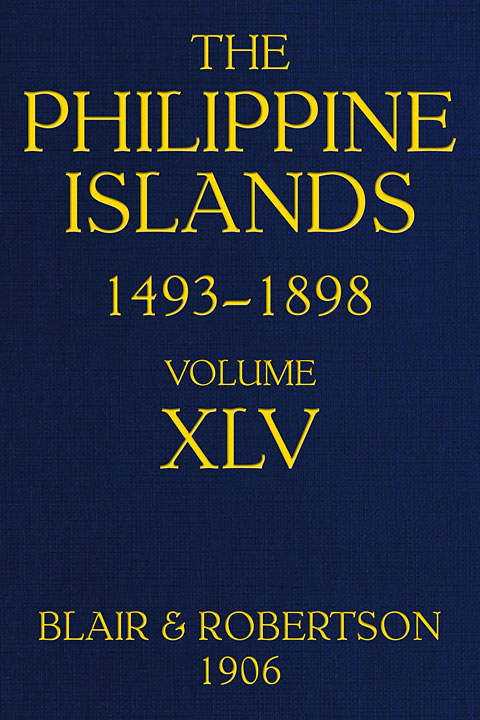 THE
PHILIPPINE
ISLANDS
1493–1898
VOLUME
XLV

BLAIR & ROBERTSON
1906